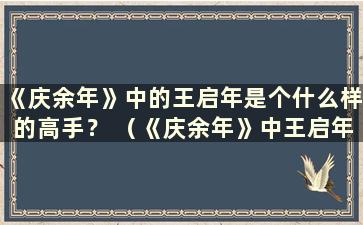 《庆余年》中的王启年是个什么样的高手？（《庆余年》中王启年